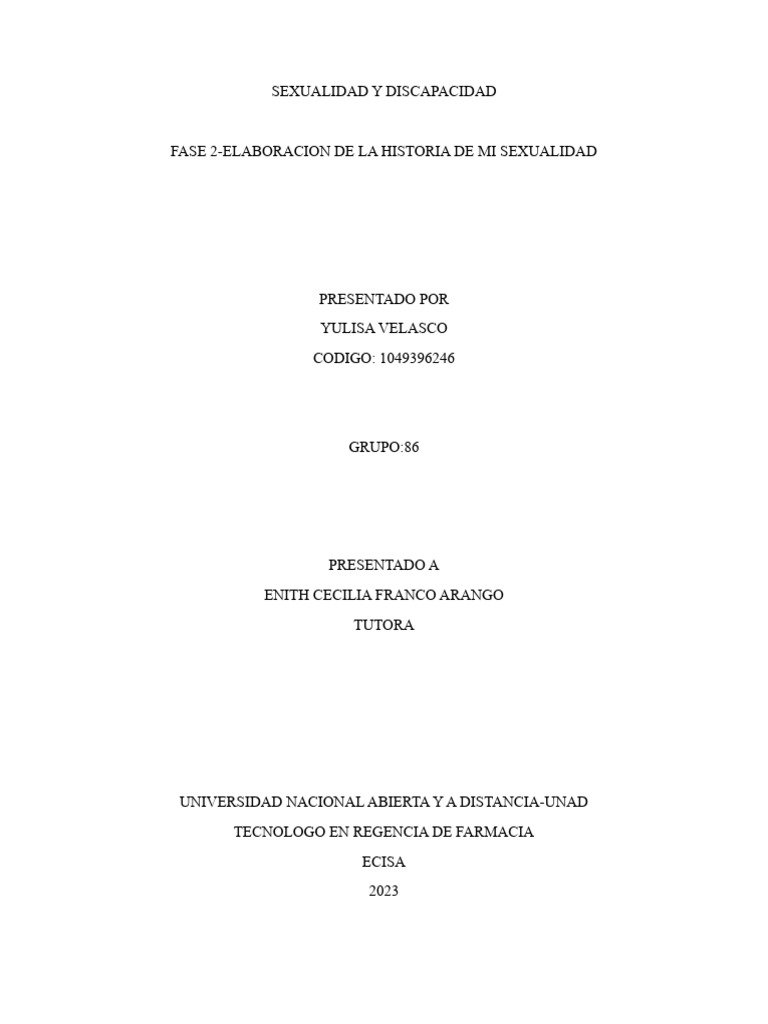 SEXUALIDAD Y DISCAPACIDAD

FASE 2-ELABORACION DE LA HISTORIA DE MI SEXUALIDAD

PRESENTADO POR
YULISA VELASCO
CODIGO: 1049396246

GRUPO:86

PRESENTADO A
ENITH CECILIA FRANCO ARANGO
TUTORA

UNIVERSIDAD NACIONAL ABIERTA Y A DISTANCIA-UNAD
TECNOLOGO EN REGENCIA DE FARMACIA
ECISA
2023